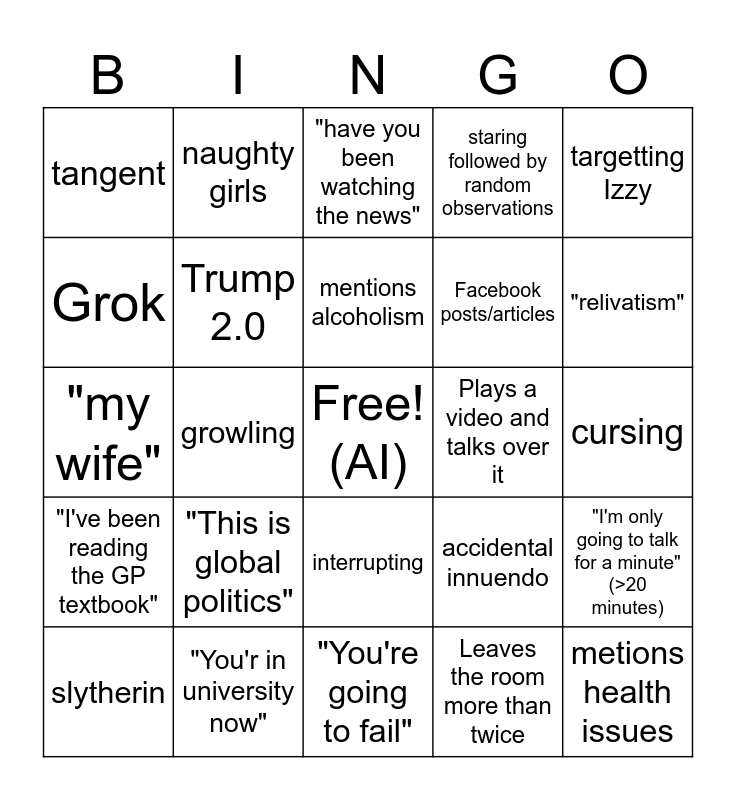 | B | I | N | G | O |
|---|---|---|---|---|
| tangent | naughty girls | "have you been watching the news" | staring followed by random observations | targetting Izzy |
| Grok | Trump 2.0 | mentions alcoholism | Facebook posts/articles | "relivatism" |
| "my wife" | growling | Free! (AI) | Plays a video and talks over it | cursing |
| "I've been reading the GP textbook" | "This is global politics" | interrupting | accidental innuendo | "I'm only going to talk for a minute" (>20 minutes) |
| slytherin | "You'r in university now" | "You're going to fail" | Leaves the room more than twice | metions health issues |